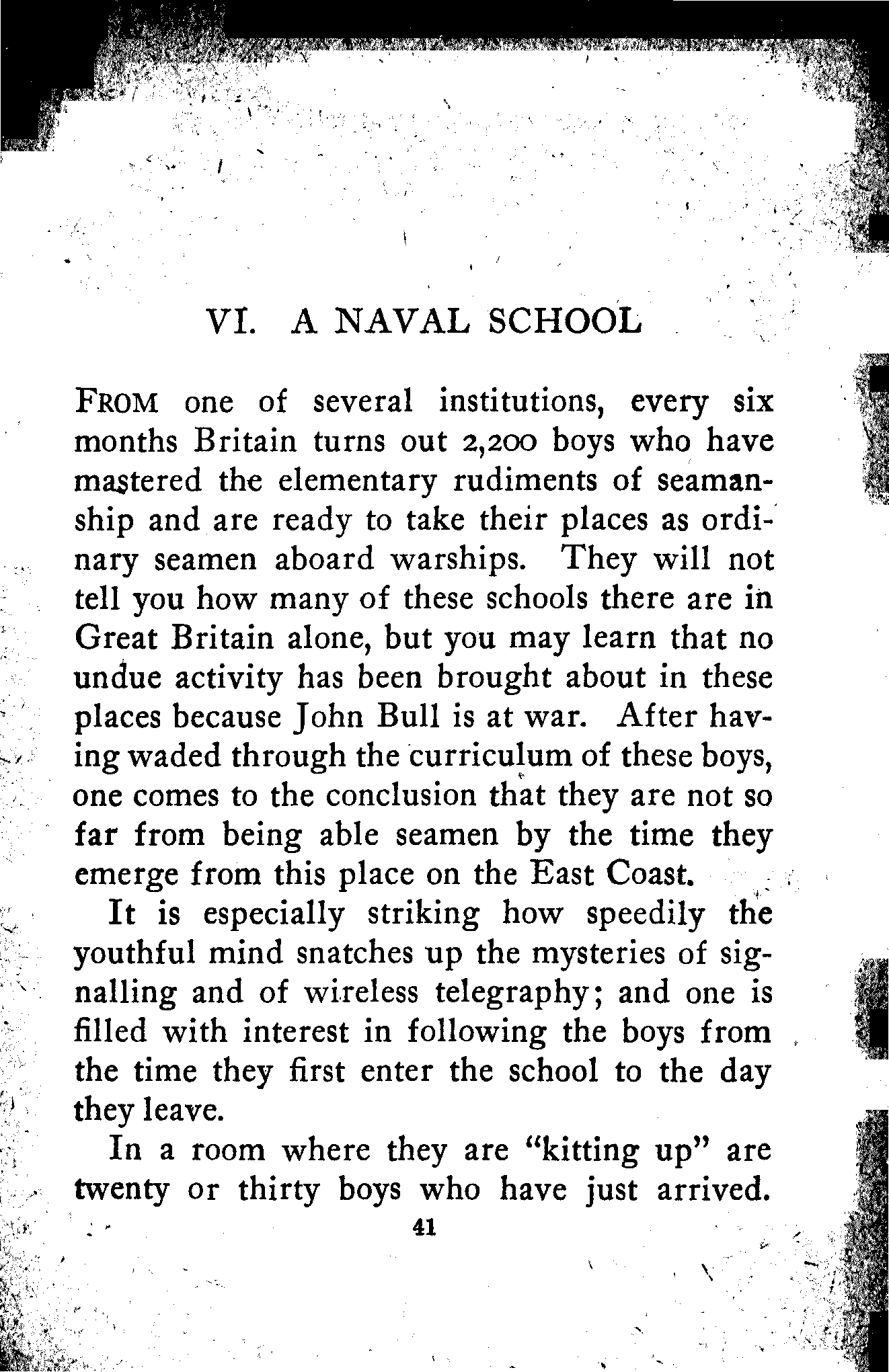 VI. A NAVAL SCHOOL

FROM one of several institutions, every six months Britain turns out 2,200 boys who have mastered the elementary rudiments of seamanship and are ready to take their places as ordinary seamen aboard warships. They will not tell you how many of these schools there are in Great Britain alone, but you may learn that no undue activity has been brought about in these places because John Bull is at war. After having waded through the curriculum of these boys, one comes to the conclusion that they are not so far from being able seamen by the time they emerge from this place on the East Coast.

It is especially striking how speedily the youthful mind snatches up the mysteries of signalling and of wireless telegraphy; and one is filled with interest in following the boys from the time they first enter the school to the day they leave.

In a room where they are "kitting up" are twenty or thirty boys who have just arrived.

41